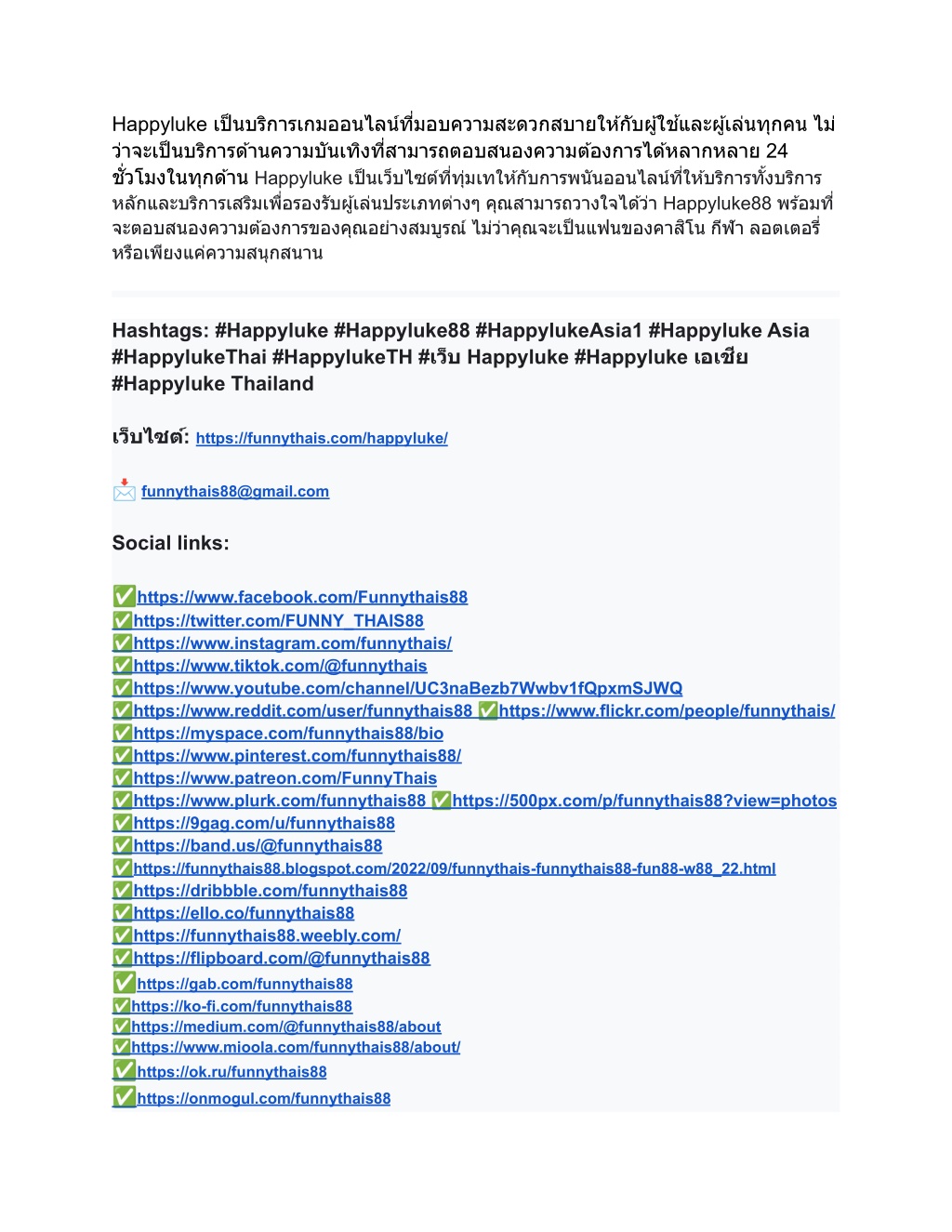 Happyluke เป็นบริการเกมออนไลน์ที่มอบความสะดวกสบายให้กับผู้ใช้และผู้เล่นทุกคน ไม่ว่าจะเป็นบริการด้านความบันเทิงที่สามารถตอบสนองความต้องการได้หลากหลาย 24 ชั่วโมงในทุกด้าน Happyluke เป็นเว็บไซต์ที่ทุ่มเทให้กับการพนันออนไลน์ที่ให้บริการทั้งบริการหลักและบริการเสริมเพื่อรองรับผู้เล่นประเภทต่างๆ คุณสามารถวางใจได้ว่า Happyluke88 พร้อมที่จะตอบสนองความต้องการของคุณอย่างสมบูรณ์ ไม่ว่าคุณจะเป็นแฟนของคาสิโน กีฬา ลอตเตอรี่ หรือเพียงแค่ความสนุกสนาน

Hashtags: #Happyluke #Happyluke88 #HappylukeAsia1 #Happyluke Asia #HappylukeThai #HappylukeTH #เว็บ Happyluke #Happyluke เอเชีย #Happyluke Thailand

เว็บไซต์: https://funnythais.com/happyluke/

📩 funnythais88@gmail.com

Social links:

✅https://www.facebook.com/Funnythais88
✅https://twitter.com/FUNNY_THAIS88
✅https://www.instagram.com/funnythais/
✅https://www.tiktok.com/@funnythais
✅https://www.youtube.com/channel/UC3naBezb7Wwbv1fQpxmSJWQ
✅https://www.reddit.com/user/funnythais88 ✅https://www.flickr.com/people/funnythais/
✅https://myspace.com/funnythais88/bio
✅https://www.pinterest.com/funnythais88/
✅https://www.patreon.com/FunnyThais
✅https://www.plurk.com/funnythais88 ✅https://500px.com/p/funnythais88?view=photos
✅https://9gag.com/u/funnythais88
✅https://band.us/@funnythais88
✅https://funnythais88.blogspot.com/2022/09/funnythais-funnythais88-fun88-w88_22.html
✅https://dribbble.com/funnythais88
✅https://ello.co/funnythais88
✅https://funnythais88.weebly.com/
✅https://flipboard.com/@funnythais88
✅https://gab.com/funnythais88
✅https://ko-fi.com/funnythais88
✅https://medium.com/@funnythais88/about
✅https://www.mioola.com/funnythais88/about/
✅https://ok.ru/funnythais88
✅https://onmogul.com/funnythais88